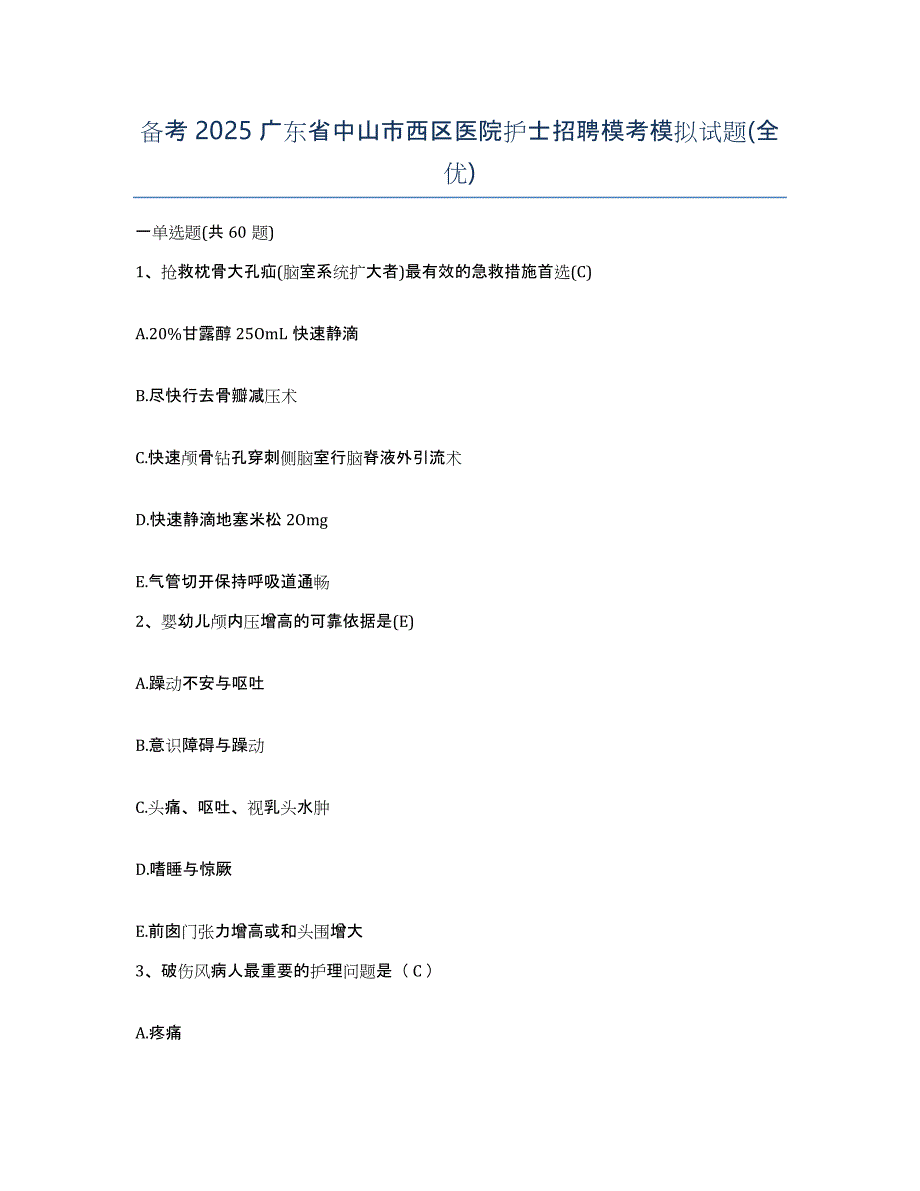 备考 2025 广东省中山市西区医院护士招聘模考模拟试题(全优)

一单选题(共 60 题)

1、抢救枕骨大孔疝(脑室系统扩大者)最有效的急救措施首选(C)

A.20%甘露醇 250mL 快速静滴

B.尽快行去骨瓣减压术

C.快速颅骨钻孔穿刺侧脑室行脑脊液外引流术

D.快速静滴地塞米松 20mg

E.气管切开保持呼吸道通畅

2、婴幼儿颅内压增高的可靠依据是(E)

A.躁动不安与呕吐

B.意识障碍与躁动

C.头痛、呕吐、视乳头水肿

D.嗜睡与惊厥

E.前囟门张力增高或和头围增大

3、破伤风病人最重要的护理问题是（C）

A.疼痛